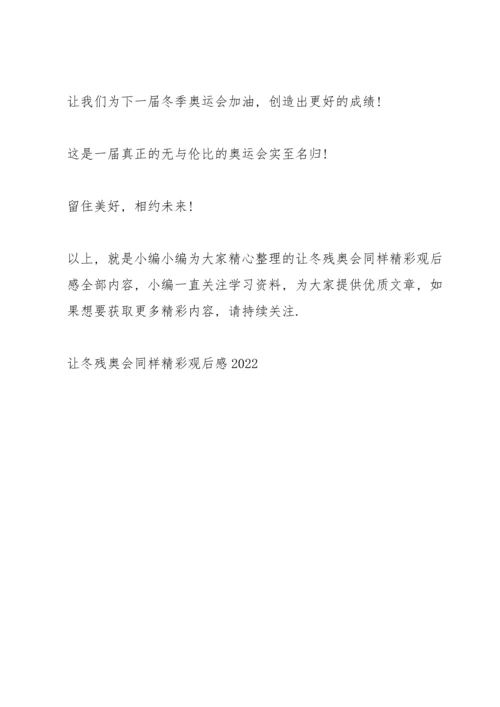 让我们为下一届冬季奥运会加油，创造出更好的成绩！

这是一届真正的无与伦比的奥运会实至名归！

留住美好，相约未来！

以上，就是小编小编为大家精心整理的让冬残奥会同样精彩观后感全部内容，小编一直关注学习资料，为大家提供优质文章，如果想要获取更多精彩内容，请持续关注.

让冬残奥会同样精彩观后感 2022